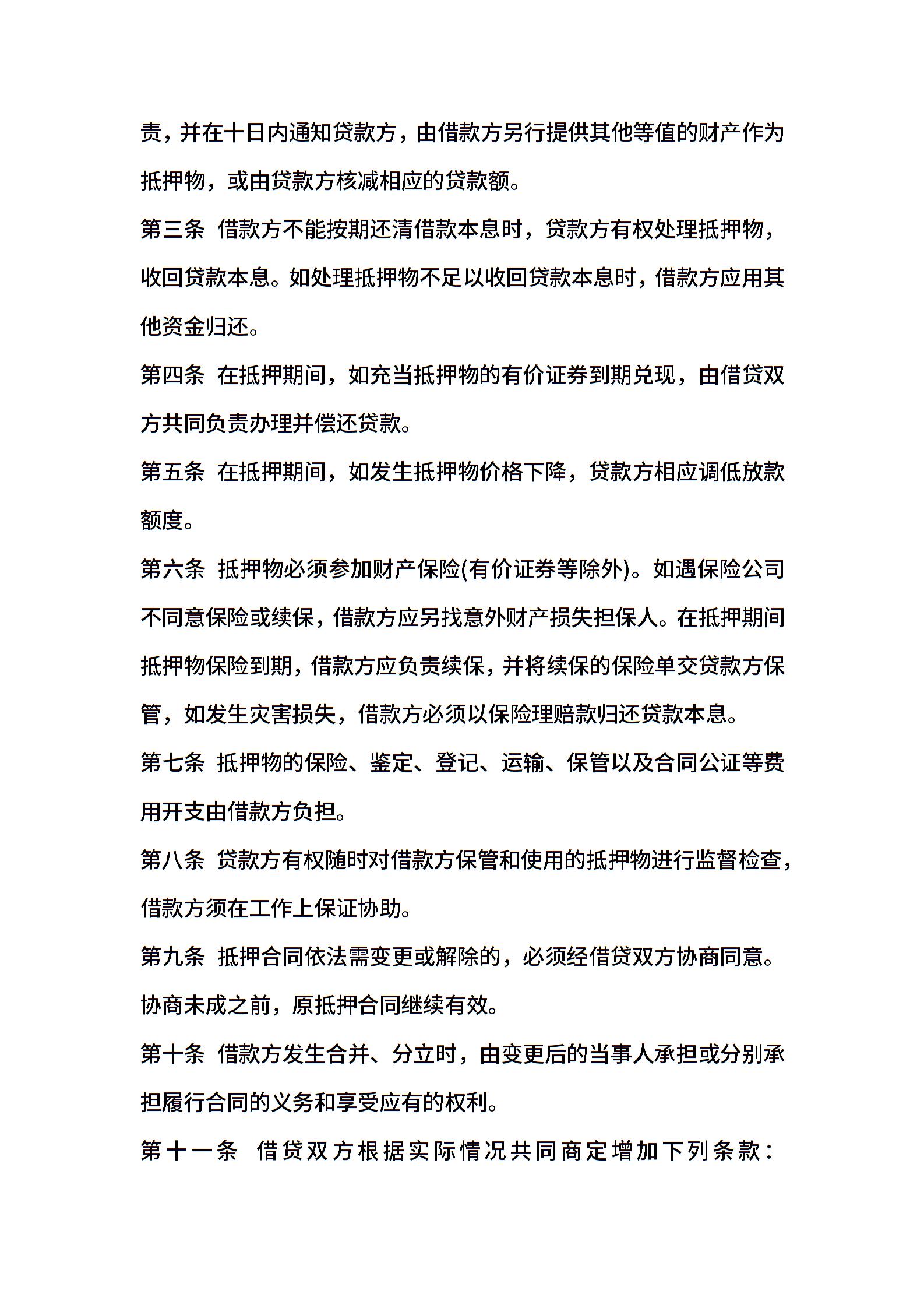 责，并在十日内通知贷款方，由借款方另行提供其他等值的财产作为抵押物，或由贷款方核减相应的贷款额。

第三条 借款方不能按期还清借款本息时，贷款方有权处理抵押物，收回贷款本息。如处理抵押物不足以收回贷款本息时，借款方应用其他资金归还。

第四条 在抵押期间，如充当抵押物的有价证券到期兑现，由借贷双方共同负责办理并偿还贷款。

第五条 在抵押期间，如发生抵押物价格下降，贷款方相应调低放款额度。

第六条 抵押物必须参加财产保险(有价证券等除外)。如遇保险公司不同意保险或续保，借款方应另找意外财产损失担保人。在抵押期间抵押物保险到期，借款方应负责续保，并将续保的保险单交贷款方保管，如发生灾害损失，借款方必须以保险理赔款归还贷款本息。

第七条 抵押物的保险、鉴定、登记、运输、保管以及合同公证等费用开支由借款方负担。

第八条 贷款方有权随时对借款方保管和使用的抵押物进行监督检查，借款方须在工作上保证协助。

第九条 抵押合同依法需变更或解除的，必须经借贷双方协商同意。协商未成之前，原抵押合同继续有效。

第十条 借款方发生合并、分立时，由变更后的当事人承担或分别承担履行合同的义务和享受应有的权利。

第十一条 借贷双方根据实际情况共同商定增加下列条款：